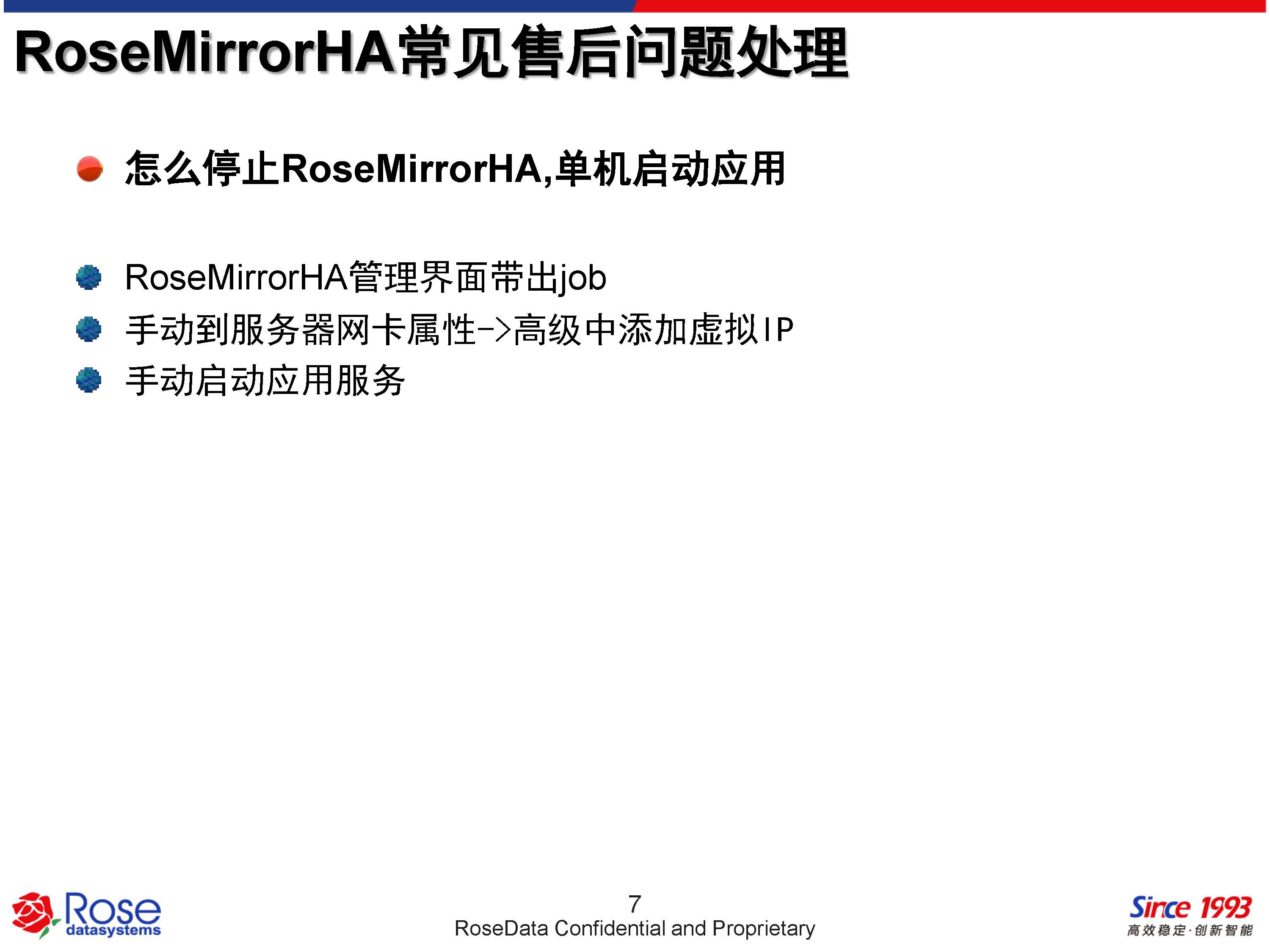 RoseMirrorHA常见售后问题处理

• 怎么停止RoseMirrorHA,单机启动应用

• RoseMirrorHA管理界面带出job
• 手动到服务器网卡属性->高级中添加虚拟IP
• 手动启动应用服务

Rose
datasystems

7
RoseData Confidential and Proprietary

Since 1993
高效稳定·创新智能